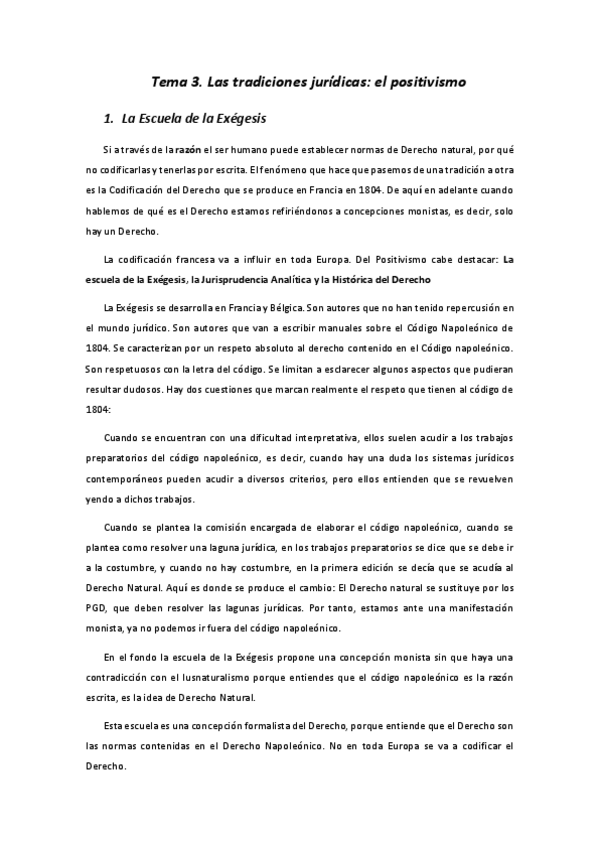 Tema 3. Las tradiciones jurídicas: el positivismo

1. La Escuela de la Exégesis

Si a través de la razón el ser humano puede establecer normas de Derecho natural, por qué no codificarlas y tenerlas por escrita. El fenómeno que hace que pasemos de una tradición a otra es la Codificación del Derecho que se produce en Francia en 1804. De aquí en adelante cuando hablemos de qué es el Derecho estamos refiriéndonos a concepciones monistas, es decir, solo hay un Derecho.

La codificación francesa va a influir en toda Europa. Del Positivismo cabe destacar: La escuela de la Exégesis, la Jurisprudencia Analítica y la Histórica del Derecho

La Exégesis se desarrolla en Francia y Bélgica. Son autores que no han tenido repercusión en el mundo jurídico. Son autores que van a escribir manuales sobre el Código Napoleónico de 1804. Se caracterizan por un respeto absoluto al derecho contenido en el Código napoleónico. Son respetuosos con la letra del código. Se limitan a esclarecer algunos aspectos que pudieran resultar dudosos. Hay dos cuestiones que marcan realmente el respeto que tienen al código de 1804:

Cuando se encuentran con una dificultad interpretativa, ellos suelen acudir a los trabajos preparatorios del código napoleónico, es decir, cuando hay una duda los sistemas jurídicos contemporáneos pueden acudir a diversos criterios, pero ellos entienden que se revuelven yendo a dichos trabajos.

Cuando se plantea la comisión encargada de elaborar el código napoleónico, cuando se plantea como resolver una laguna jurídica, en los trabajos preparatorios se dice que se debe ir a la costumbre, y cuando no hay costumbre, en la primera edición se decía que se acudía al Derecho Natural. Aquí es donde se produce el cambio: El Derecho natural se sustituye por los PGD, que deben resolver las lagunas jurídicas. Por tanto, estamos ante una manifestación monista, ya no podemos ir fuera del código napoleónico.

En el fondo la escuela de la Exégesis propone una concepción monista sin que haya una contradicción con el Iusnaturalismo porque entiendes que el código napoleónico es la razón escrita, es la idea de Derecho Natural.

Esta escuela es una concepción formalista del Derecho, porque entiende que el Derecho son las normas contenidas en el Derecho Napoleónico. No en toda Europa se va a codificar el Derecho.